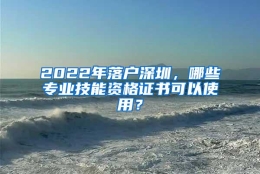 2022年落户深圳，哪些专业技能资格证书可以使用？